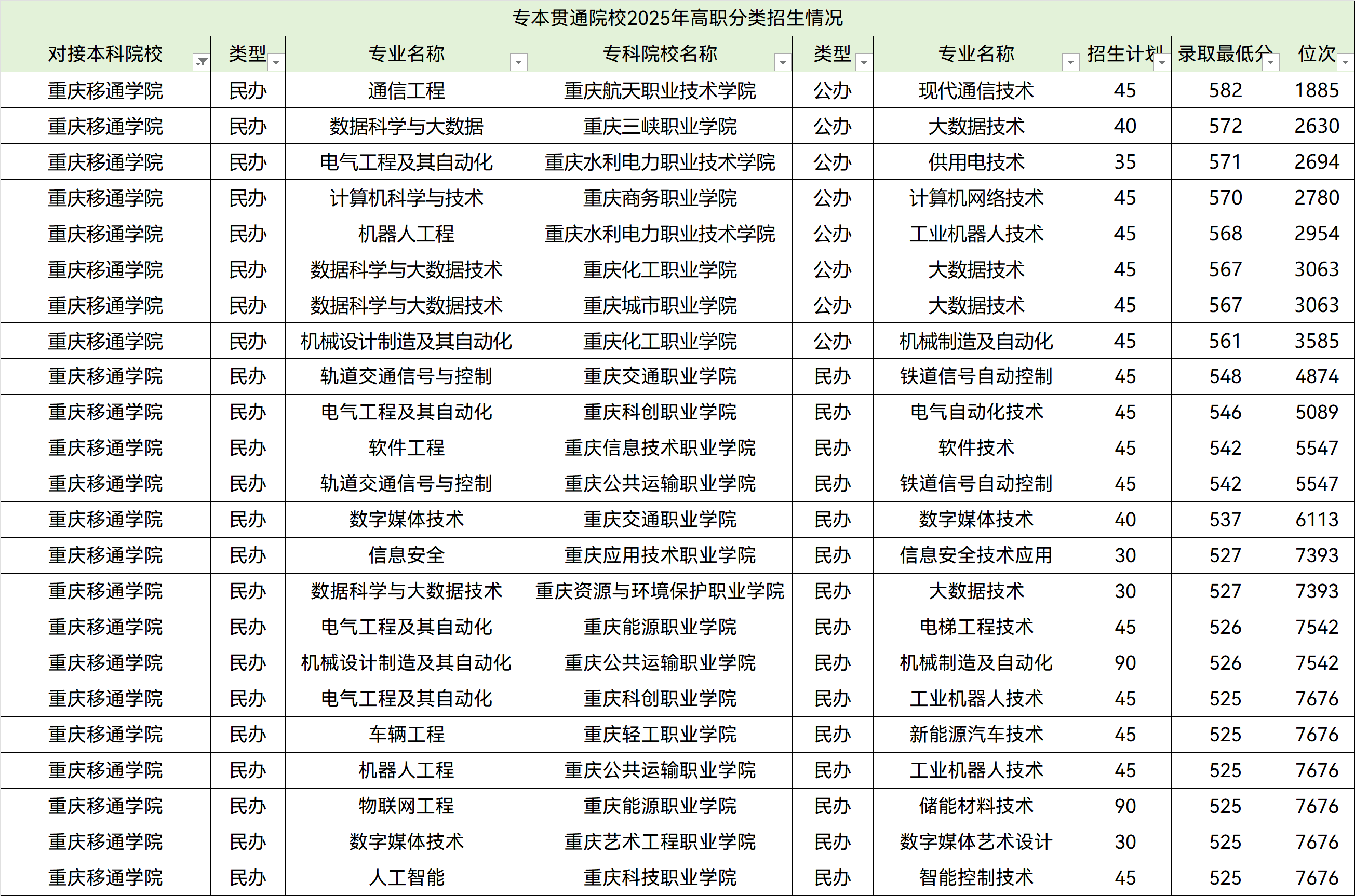 专本贯通院校2025年高职分类招生情况

| 对接本科院校 | 类型 | 专业名称 | 专科院校名称 | 类型 | 专业名称 | 招生计划 | 录取最低分 | 位次 |
|---|---|---|---|---|---|---|---|---|
| 重庆移通学院 | 民办 | 通信工程 | 重庆航天职业技术学院 | 公办 | 现代通信技术 | 45 | 582 | 1885 |
| 重庆移通学院 | 民办 | 数据科学与大数据 | 重庆三峡职业学院 | 公办 | 大数据技术 | 40 | 572 | 2630 |
| 重庆移通学院 | 民办 | 电气工程及其自动化 | 重庆水利电力职业技术学院 | 公办 | 供用电技术 | 35 | 571 | 2694 |
| 重庆移通学院 | 民办 | 计算机科学与技术 | 重庆商务职业学院 | 公办 | 计算机网络技术 | 45 | 570 | 2780 |
| 重庆移通学院 | 民办 | 机器人工程 | 重庆水利电力职业技术学院 | 公办 | 工业机器人技术 | 45 | 568 | 2954 |
| 重庆移通学院 | 民办 | 数据科学与大数据技术 | 重庆化工职业学院 | 公办 | 大数据技术 | 45 | 567 | 3063 |
| 重庆移通学院 | 民办 | 数据科学与大数据技术 | 重庆城市职业学院 | 公办 | 大数据技术 | 45 | 567 | 3063 |
| 重庆移通学院 | 民办 | 机械设计制造及其自动化 | 重庆化工职业学院 | 公办 | 机械制造及自动化 | 45 | 561 | 3585 |
| 重庆移通学院 | 民办 | 轨道交通信号与控制 | 重庆交通职业学院 | 民办 | 铁道信号自动控制 | 45 | 548 | 4874 |
| 重庆移通学院 | 民办 | 电气工程及其自动化 | 重庆科创职业学院 | 民办 | 电气自动化技术 | 45 | 546 | 5089 |
| 重庆移通学院 | 民办 | 软件工程 | 重庆信息技术职业学院 | 民办 | 软件技术 | 45 | 542 | 5547 |
| 重庆移通学院 | 民办 | 轨道交通信号与控制 | 重庆公共运输职业学院 | 民办 | 铁道信号自动控制 | 45 | 542 | 5547 |
| 重庆移通学院 | 民办 | 数字媒体技术 | 重庆交通职业学院 | 民办 | 数字媒体技术 | 40 | 537 | 6113 |
| 重庆移通学院 | 民办 | 信息安全 | 重庆应用技术职业学院 | 民办 | 信息安全技术应用 | 30 | 527 | 7393 |
| 重庆移通学院 | 民办 | 数据科学与大数据技术 | 重庆资源与环境保护职业学院 | 民办 | 大数据技术 | 30 | 527 | 7393 |
| 重庆移通学院 | 民办 | 电气工程及其自动化 | 重庆能源职业学院 | 民办 | 电梯工程技术 | 45 | 526 | 7542 |
| 重庆移通学院 | 民办 | 机械设计制造及其自动化 | 重庆公共运输职业学院 | 民办 | 机械制造及自动化 | 90 | 526 | 7542 |
| 重庆移通学院 | 民办 | 电气工程及其自动化 | 重庆科创职业学院 | 民办 | 工业机器人技术 | 45 | 525 | 7676 |
| 重庆移通学院 | 民办 | 车辆工程 | 重庆轻工职业学院 | 民办 | 新能源汽车技术 | 45 | 525 | 7676 |
| 重庆移通学院 | 民办 | 机器人工程 | 重庆公共运输职业学院 | 民办 | 工业机器人技术 | 45 | 525 | 7676 |
| 重庆移通学院 | 民办 | 物联网工程 | 重庆能源职业学院 | 民办 | 储能材料技术 | 90 | 525 | 7676 |
| 重庆移通学院 | 民办 | 数字媒体技术 | 重庆艺术工程职业学院 | 民办 | 数字媒体艺术设计 | 30 | 525 | 7676 |
| 重庆移通学院 | 民办 | 人工智能 | 重庆科技职业学院 | 民办 | 智能控制技术 | 45 | 525 | 7676 |